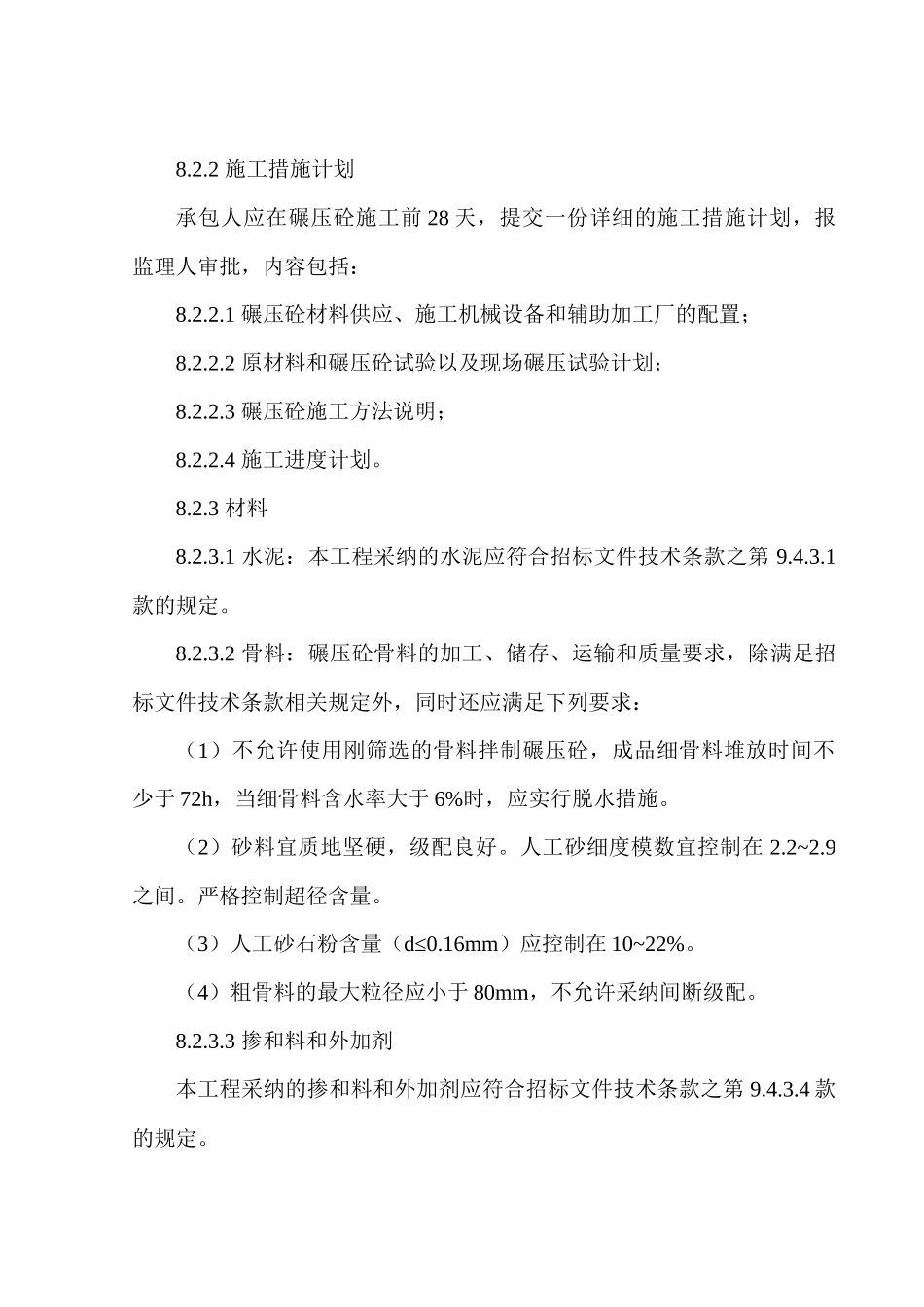 8.2.2 施工措施计划

承包人应在碾压砼施工前 28 天，提交一份详细的施工措施计划，报监理人审批，内容包括：

8.2.2.1 碾压砼材料供应、施工机械设备和辅助加工厂的配置；

8.2.2.2 原材料和碾压砼试验以及现场碾压试验计划；

8.2.2.3 碾压砼施工方法说明；

8.2.2.4 施工进度计划。

8.2.3 材料

8.2.3.1 水泥：本工程采纳的水泥应符合招标文件技术条款之第 9.4.3.1 款的规定。

8.2.3.2 骨料：碾压砼骨料的加工、储存、运输和质量要求，除满足招标文件技术条款相关规定外，同时还应满足下列要求：

（1）不允许使用刚筛选的骨料拌制碾压砼，成品细骨料堆放时间不少于 72h，当细骨料含水率大于 6%时，应实行脱水措施。

（2）砂料宜质地坚硬，级配良好。人工砂细度模数宜控制在 2.2~2.9 之间。严格控制超径含量。

（3）人工砂石粉含量（d≤0.16mm）应控制在 10~22%。

（4）粗骨料的最大粒径应小于 80mm，不允许采纳间断级配。

8.2.3.3 掺和料和外加剂

本工程采纳的掺和料和外加剂应符合招标文件技术条款之第 9.4.3.4 款的规定。